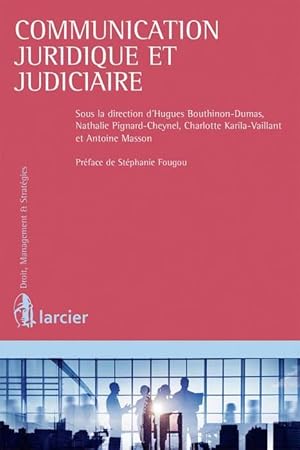 COMMUNICATION JURIDIQUE ET JUDICIAIRE

Sous la direction d'Hugues Bouthinon-Dumas, Nathalie Pignard-Cheynel, Charlotte Karila-Vaillant et Antoine Masson

Préface de Stéphanie Fougou

Droit, Management & Stratégies

larcier